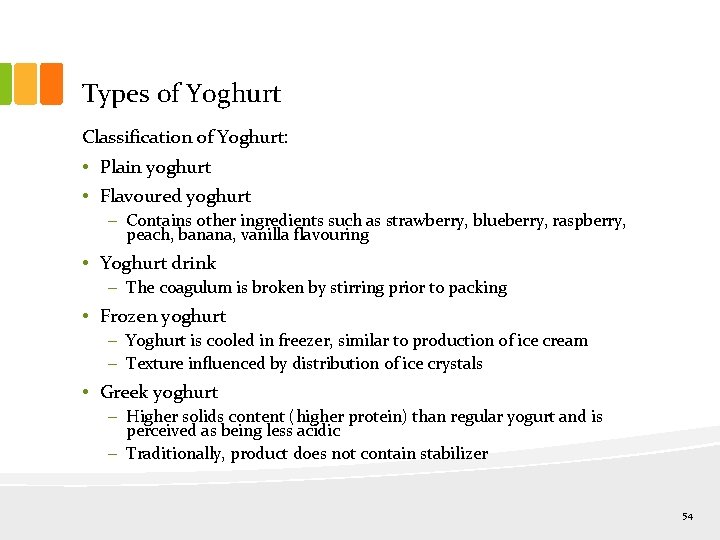 Types of Yoghurt

Classification of Yoghurt:

• Plain yoghurt
• Flavoured yoghurt
  – Contains other ingredients such as strawberry, blueberry, raspberry, peach, banana, vanilla flavouring
• Yoghurt drink
  – The coagulum is broken by stirring prior to packing
• Frozen yoghurt
  – Yoghurt is cooled in freezer, similar to production of ice cream
  – Texture influenced by distribution of ice crystals
• Greek yoghurt
  – Higher solids content ( higher protein) than regular yogurt and is perceived as being less acidic
  – Traditionally, product does not contain stabilizer

54